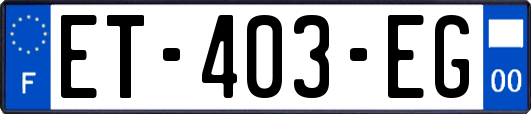 F
ET-403-EG
00